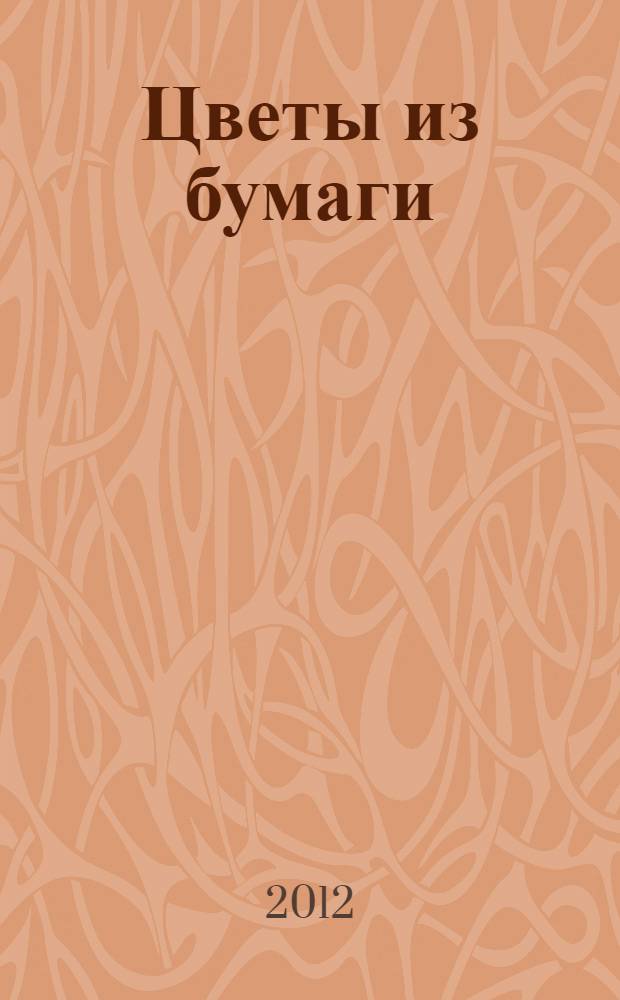 Цветы из бумаги

2012